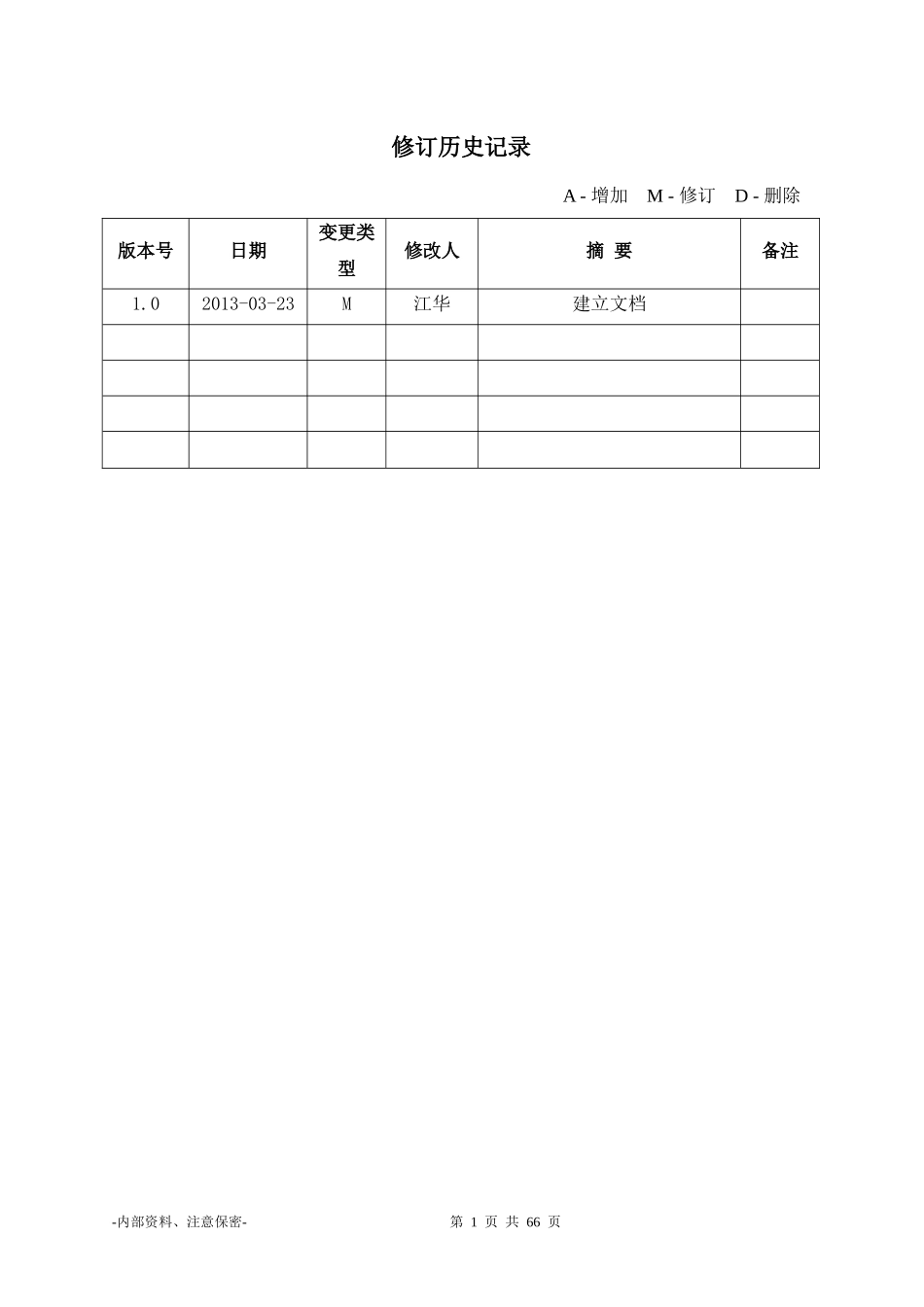 修订历史记录

A - 增加 M - 修订 D - 删除

| 版本号 | 日期 | 变更类型 | 修改人 | 摘 要 | 备注 |
|---|---|---|---|---|---|
| 1.0 | 2013-03-23 | M | 江华 | 建立文档 | |
| | | | | | |
| | | | | | |
| | | | | | |
| | | | | | |

-内部资料、注意保密-

第 1 页 共 66 页